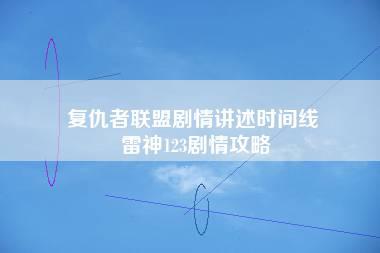 复仇者联盟剧情讲述时间线
雷神123剧情攻略